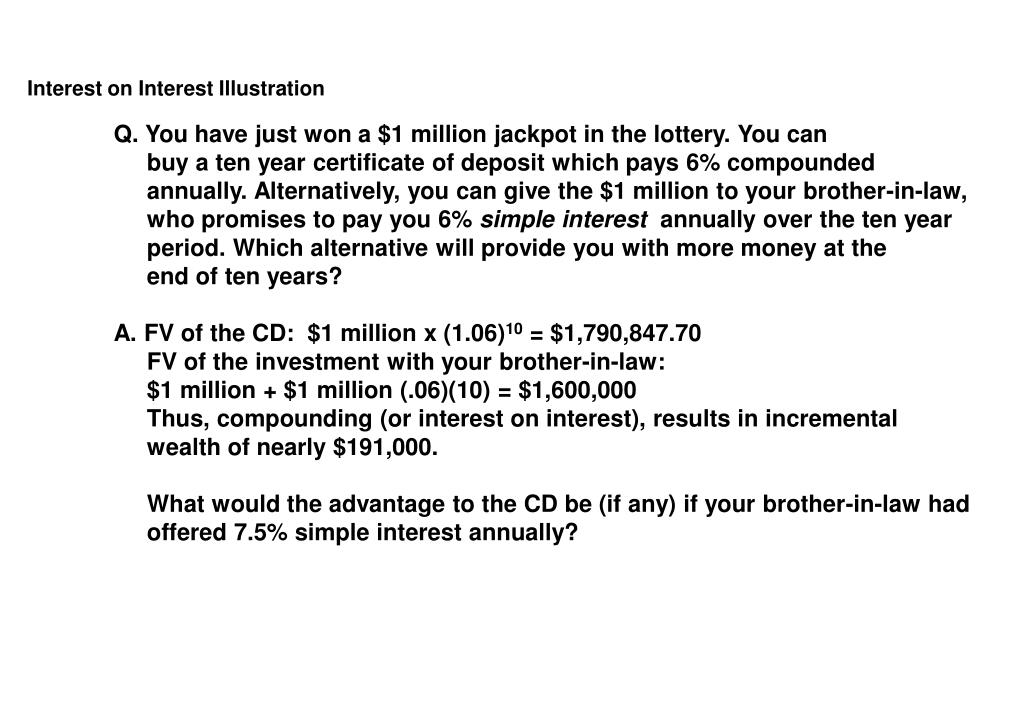 Interest on Interest Illustration

Q. You have just won a $1 million jackpot in the lottery. You can buy a ten year certificate of deposit which pays 6% compounded annually. Alternatively, you can give the $1 million to your brother-in-law, who promises to pay you 6% simple interest annually over the ten year period. Which alternative will provide you with more money at the end of ten years?

A. FV of the CD: $1 million x $(1.06)^{10}$ = $1,790,847.70
FV of the investment with your brother-in-law:
$1 million + $1 million (.06)(10) = $1,600,000
Thus, compounding (or interest on interest), results in incremental wealth of nearly $191,000.

What would the advantage to the CD be (if any) if your brother-in-law had offered 7.5% simple interest annually?